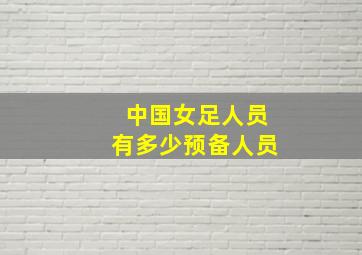 中国女足人员
有多少预备人员